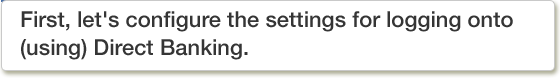 First, let's configure the settings for logging onto (using) Direct Banking.